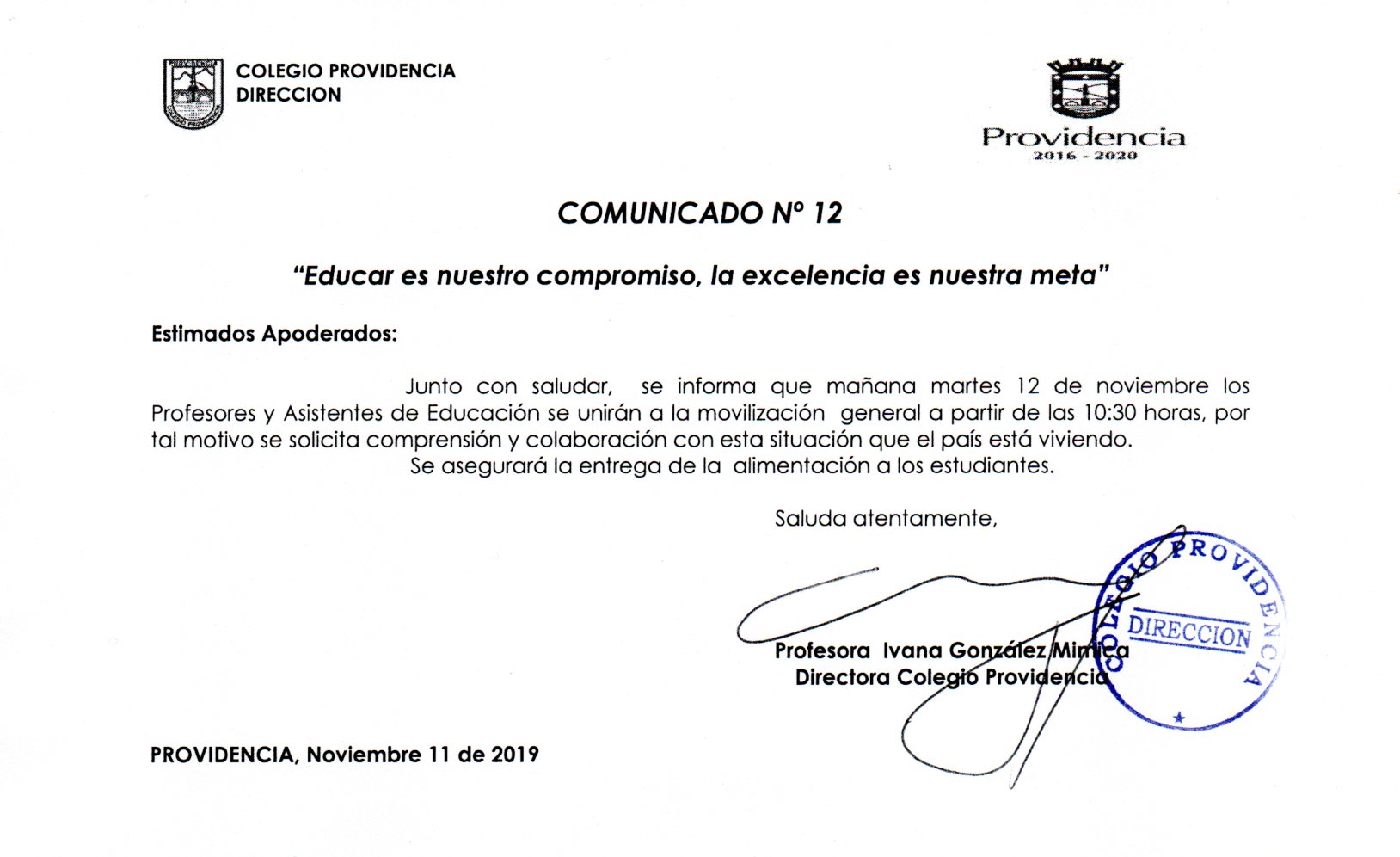 COLEGIO PROVIDENCIA
DIRECCION

Providencia
2016 - 2020

COMUNICADO Nº 12

"Educar es nuestro compromiso, la excelencia es nuestra meta"

Estimados Apoderados:

Junto con saludar, se informa que mañana martes 12 de noviembre los Profesores y Asistentes de Educación se unirán a la movilización general a partir de las 10:30 horas, por tal motivo se solicita comprensión y colaboración con esta situación que el país está viviendo.

Se asegurará la entrega de la alimentación a los estudiantes.

Saluda atentamente,

COLEGIO PROVIDENCIA
DIRECCION

Profesora Ivana González Mimica
Directora Colegio Providencia

PROVIDENCIA, Noviembre 11 de 2019